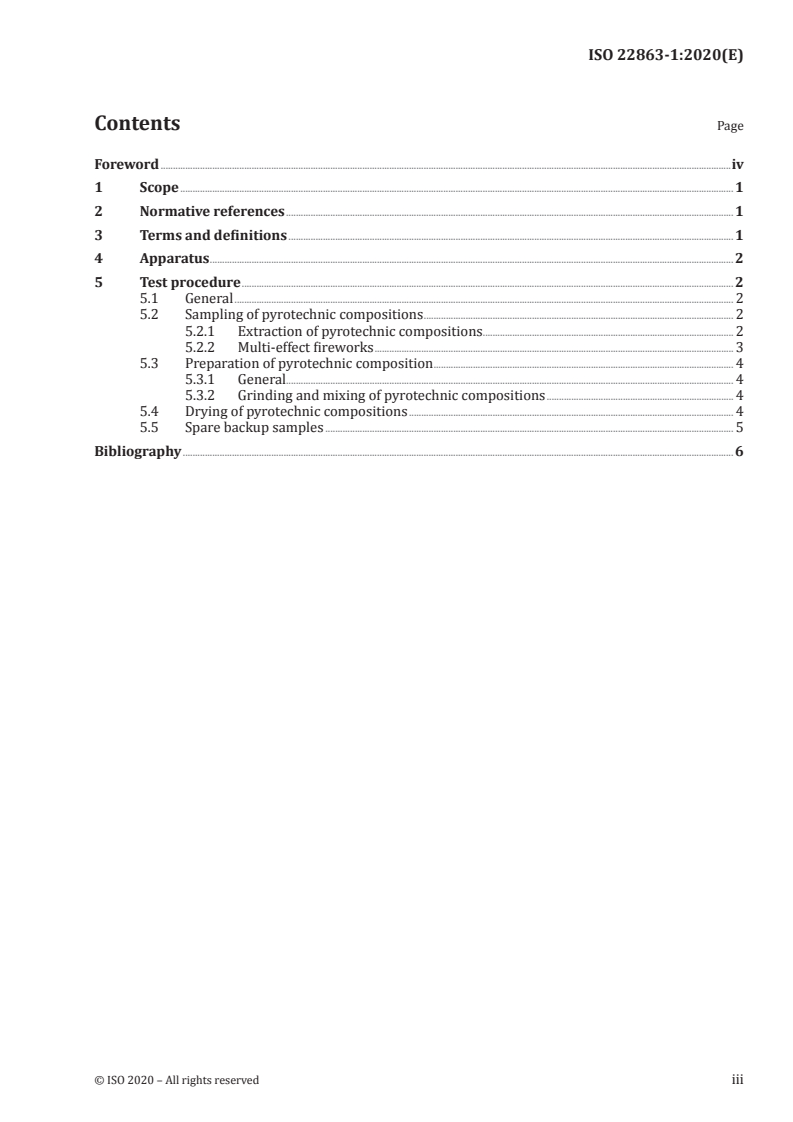 ISO 22863-1:2020(E)

Contents

Page

Foreword iv
1 Scope 1
2 Normative references 1
3 Terms and definitions 1
4 Apparatus 2
5 Test procedure 2
5.1 General 2
5.2 Sampling of pyrotechnic compositions 2
5.2.1 Extraction of pyrotechnic compositions 2
5.2.2 Multi-effect fireworks 3
5.3 Preparation of pyrotechnic composition 4
5.3.1 General 4
5.3.2 Grinding and mixing of pyrotechnic compositions 4
5.4 Drying of pyrotechnic compositions 4
5.5 Spare backup samples 5
Bibliography 6

© ISO 2020 – All rights reserved

iii